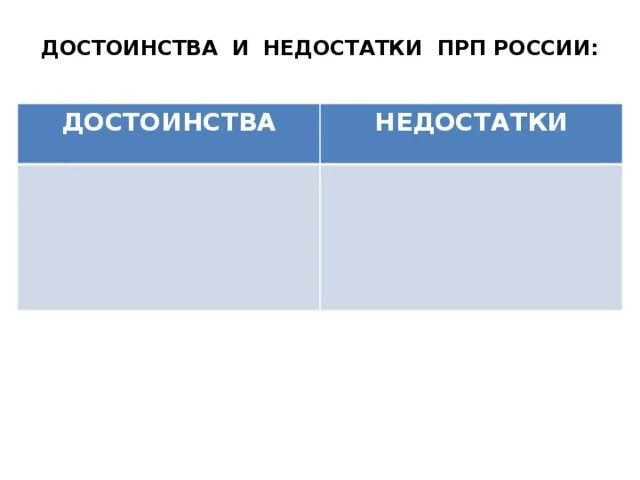 ДОСТОИНСТВА И НЕДОСТАТКИ ПРП РОССИИ:

| ДОСТОИНСТВА | НЕДОСТАТКИ |
|---|---|
|  |  |